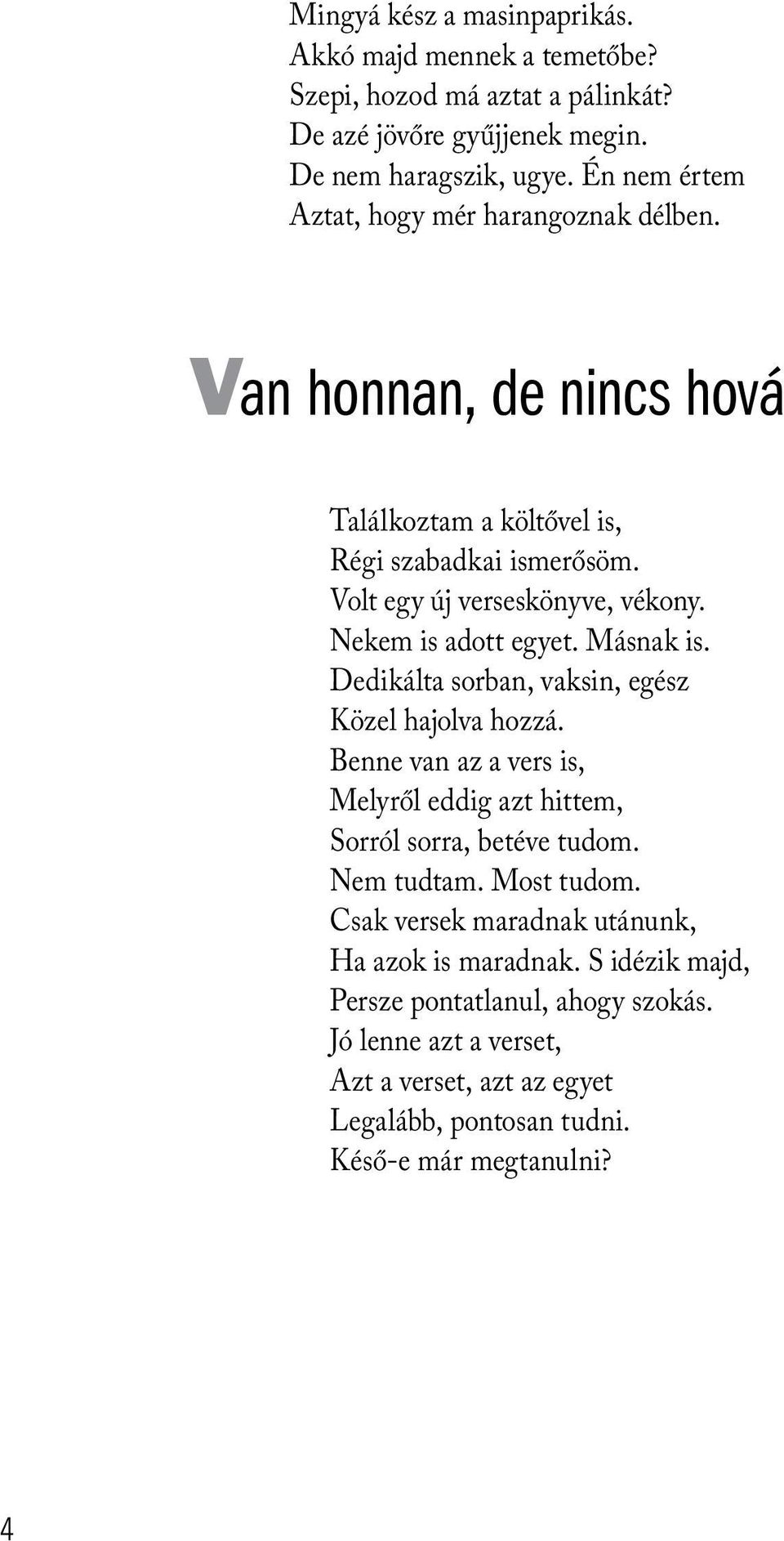 Mingyá kész a masinpaprikás.
Akkó majd mennek a temetőbe?
Szepi, hozod má aztat a pálinkát?
De azé jövőre gyűjjenek megin.
De nem haragszik, ugye. Én nem értem
Aztat, hogy mér harangoznak délben.

Van honnan, de nincs hová

Találkoztam a költővel is,
Régi szabadkai ismerősöm.
Volt egy új verseskönyve, vékony.
Nekem is adott egyet. Másnak is.
Dedikálta sorban, vaksin, egész
Közel hajolva hozzá.
Benne van az a vers is,
Melyről eddig azt hittem,
Sorról sorra, betéve tudom.
Nem tudtam. Most tudom.
Csak versek maradnak utánunk,
Ha azok is maradnak. S idézik majd,
Persze pontatlanul, ahogy szokás.
Jó lenne azt a verset,
Azt a verset, azt az egyet
Legalább, pontosan tudni.
Késő-e már megtanulni?

4